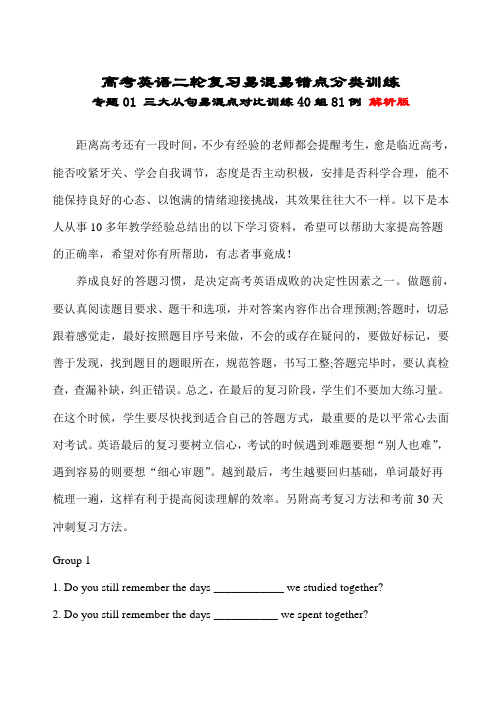 高考英语二轮复习易混易错点分类训练

专题 01 三大从句易混点对比训练 40 组 81 例 解析版

距离高考还有一段时间，不少有经验的老师都会提醒考生，愈是临近高考，能否咬紧牙关、学会自我调节，态度是否主动积极，安排是否科学合理，能不能保持良好的心态、以饱满的情绪迎接挑战，其效果往往大不一样。以下是本人从事 10 多年教学经验总结出的以下学习资料，希望可以帮助大家提高答题的正确率，希望对你有所帮助，有志者事竟成！

养成良好的答题习惯，是决定高考英语成败的决定性因素之一。做题前，要认真阅读题目要求、题干和选项，并对答案内容作出合理预测;答题时，切忌跟着感觉走，最好按照题目序号来做，不会的或存在疑问的，要做好标记，要善于发现，找到题目的题眼所在，规范答题，书写工整;答题完毕时，要认真检查，查漏补缺，纠正错误。总之，在最后的复习阶段，学生们不要加大练习量。在这个时候，学生要尽快找到适合自己的答题方式，最重要的是以平常心去面对考试。英语最后的复习要树立信心，考试的时候遇到难题要想“别人也难”，遇到容易的则要想“细心审题”。越到最后，考生越要回归基础，单词最好再梳理一遍，这样有利于提高阅读理解的效率。另附高考复习方法和考前 30 天冲刺复习方法。

Group 1

1. Do you still remember the days ____________ we studied together?

2. Do you still remember the days ___________ we spent together?